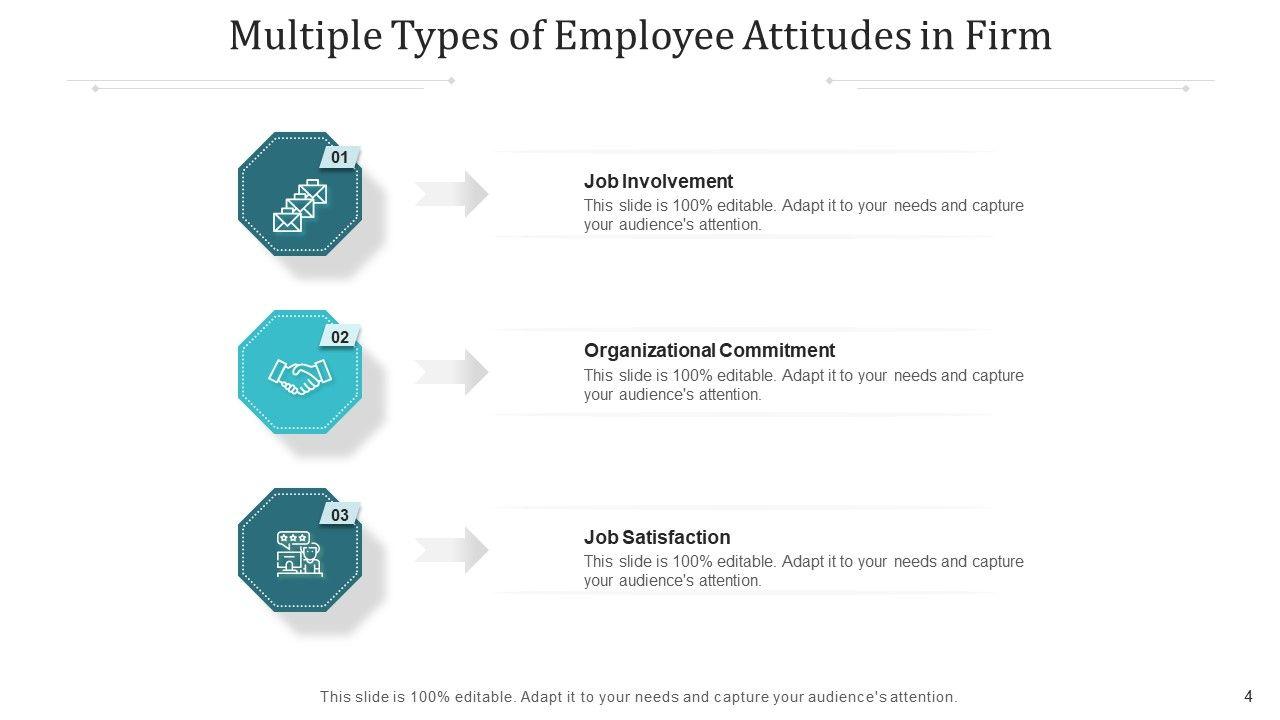 Multiple Types of Employee Attitudes in Firm

01

Job Involvement

This slide is 100% editable. Adapt it to your needs and capture your audience's attention.

02

Organizational Commitment

This slide is 100% editable. Adapt it to your needs and capture your audience's attention.

03

Job Satisfaction

This slide is 100% editable. Adapt it to your needs and capture your audience's attention.

This slide is 100% editable. Adapt it to your needs and capture your audience's attention.

4